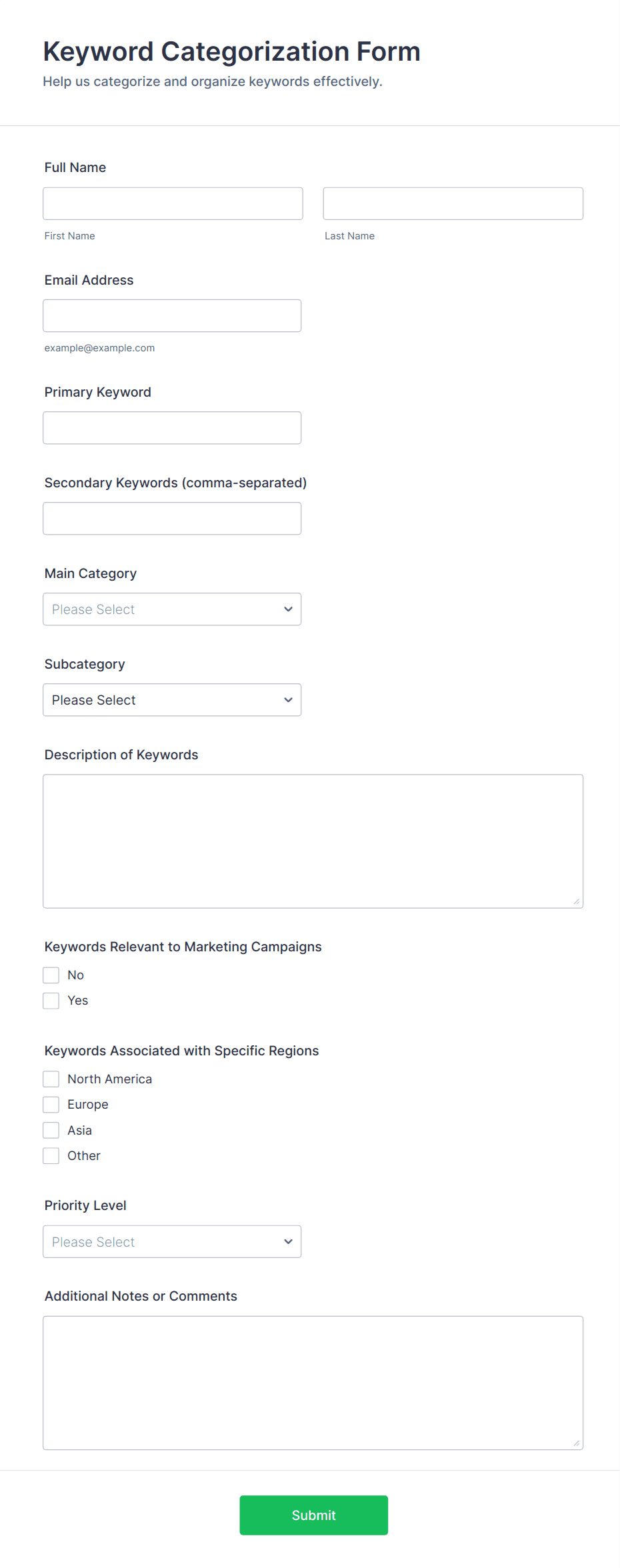 Keyword Categorization Form
Help us categorize and organize keywords effectively.

Full Name

First Name

Last Name

Email Address

example@example.com

Primary Keyword

Secondary Keywords (comma-separated)

Main Category

Please Select

Subcategory

Please Select

Description of Keywords

Keywords Relevant to Marketing Campaigns

No

Yes

Keywords Associated with Specific Regions

North America

Europe

Asia

Other

Priority Level

Please Select

Additional Notes or Comments

Submit